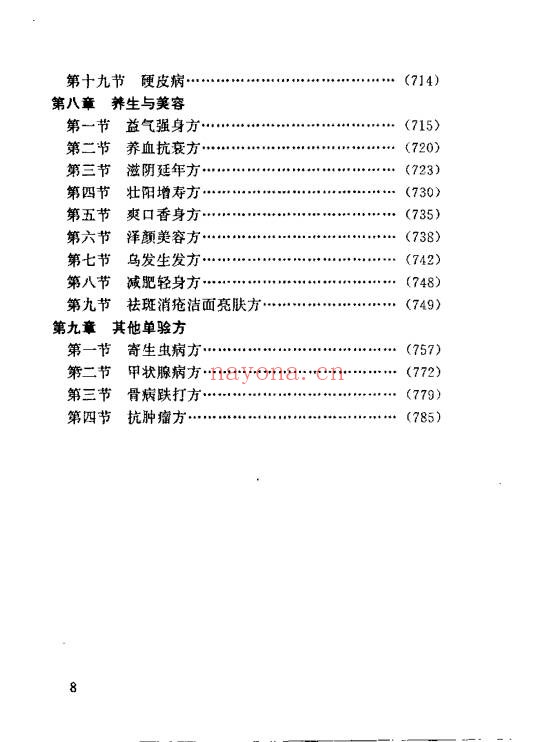 第十九节　硬皮病……………………………………………（714）
第八章　养生与美容
第一节　益气强身方…………………………………………（715）
第二节　养血抗衰方…………………………………………（720）
第三节　滋阴延年方…………………………………………（723）
第四节　壮阳增寿方…………………………………………（730）
第五节　爽口香身方…………………………………………（735）
第六节　泽颜美容方…………………………………………（738）
第七节　乌发生发方…………………………………………（742）
第八节　减肥轻身方…………………………………………（748）
第九节　祛斑消疮洁面亮肤方………………………………（749）
第九章　其他单验方
第一节　寄生虫病方…………………………………………（757）
第二节　甲状腺病方…………………………………………（772）
第三节　骨病跌打方…………………………………………（779）
第四节　抗肿瘤方……………………………………………（785）

nayona.cn

8